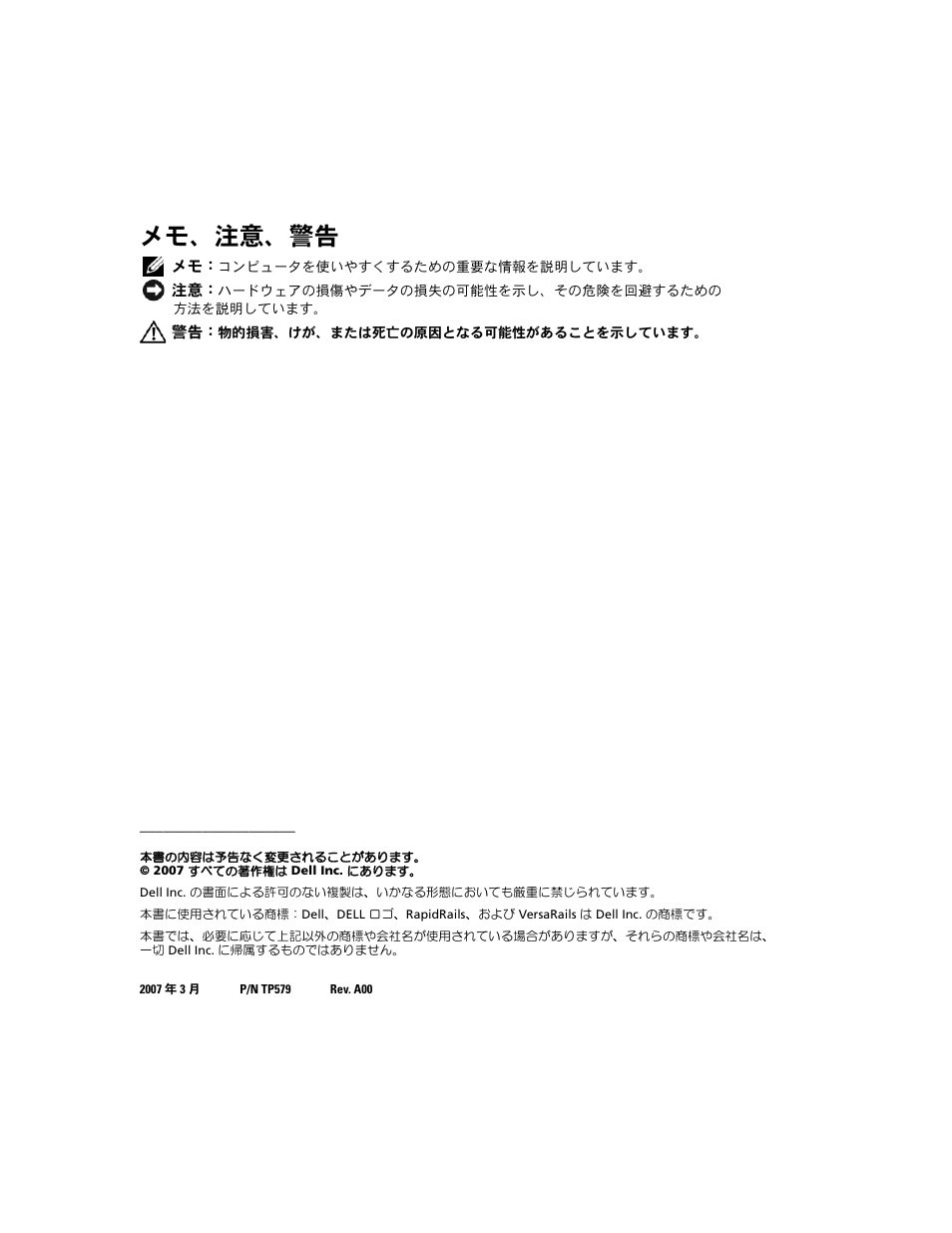 メモ、注意、警告

メモ：コンピュータを使いやすくするための重要な情報を説明しています。

注意：ハードウェアの損傷やデータの損失の可能性を示し、その危険を回避するための方法を説明しています。

警告：物的損害、けが、または死亡の原因となる可能性があることを示しています。

本書の内容は予告なく変更されることがあります。
© 2007 すべての著作権は Dell Inc. にあります。

Dell Inc. の書面による許可のない複製は、いかなる形態においても厳重に禁じられています。

本書に使用されている商標：Dell、DELL ロゴ、RapidRails、および VersaRails は Dell Inc. の商標です。

本書では、必要に応じて上記以外の商標や会社名が使用されている場合がありますが、それらの商標や会社名は、一切 Dell Inc. に帰属するものではありません。

2007 年 3 月 P/N TP579 Rev. A00